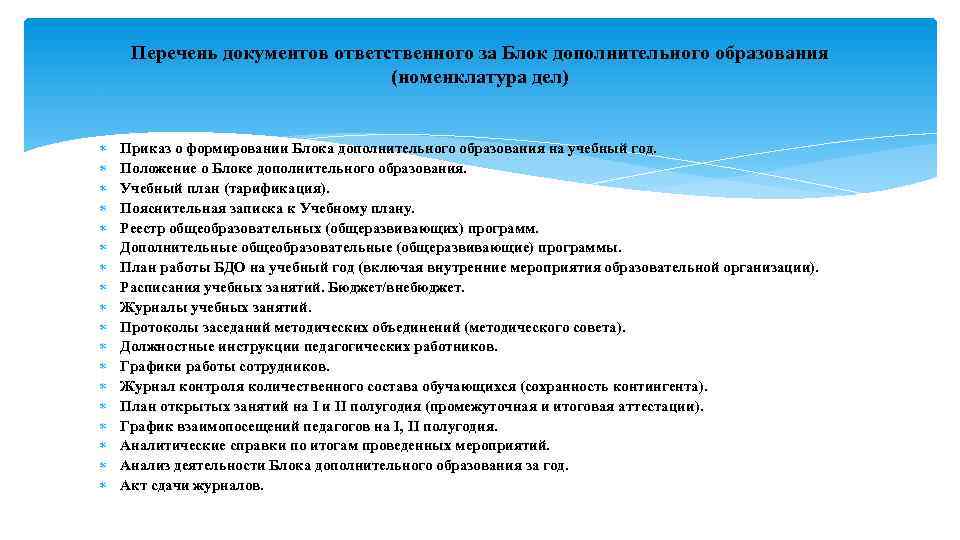 Перечень документов ответственного за Блок дополнительного образования (номенклатура дел)

Приказ о формировании Блока дополнительного образования на учебный год.
Положение о Блоке дополнительного образования.
Учебный план (тарификация).
Пояснительная записка к Учебному плану.
Реестр общеобразовательных (общеразвивающих) программ.
Дополнительные общеобразовательные (общеразвивающие) программы.
План работы БДО на учебный год (включая внутренние мероприятия образовательной организации).
Расписания учебных занятий. Бюджет/внебюджет.
Журналы учебных занятий.
Протоколы заседаний методических объединений (методического совета).
Должностные инструкции педагогических работников.
Графики работы сотрудников.
Журнал контроля количественного состава обучающихся (сохранность контингента).
План открытых занятий на I и II полугодия (промежуточная и итоговая аттестации).
График взаимопосещений педагогов на I, II полугодия.
Аналитические справки по итогам проведенных мероприятий.
Анализ деятельности Блока дополнительного образования за год.
Акт сдачи журналов.